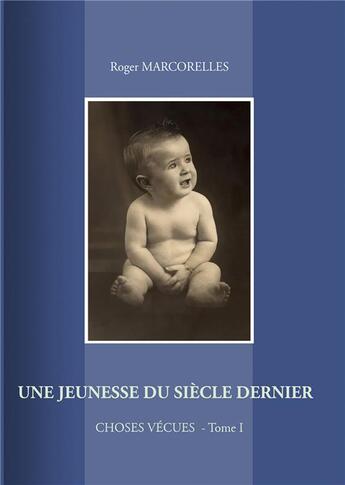 Roger MARCORELLES

UNE JEUNESSE DU SIÈCLE DERNIER

CHOSES VÉCUES - Tome I